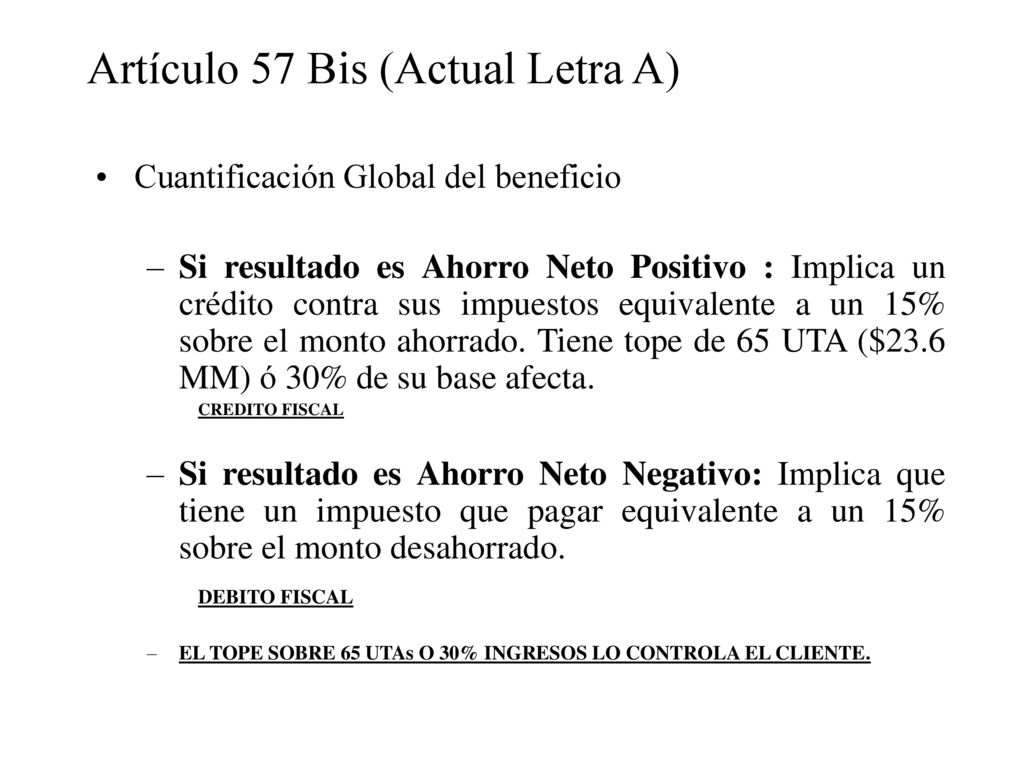 Artículo 57 Bis (Actual Letra A)

• Cuantificación Global del beneficio

– Si resultado es Ahorro Neto Positivo : Implica un crédito contra sus impuestos equivalente a un 15% sobre el monto ahorrado. Tiene tope de 65 UTA (\$23.6 MM) ó 30% de su base afecta.

CREDITO FISCAL

– Si resultado es Ahorro Neto Negativo: Implica que tiene un impuesto que pagar equivalente a un 15% sobre el monto desahorrado.

DEBITO FISCAL

– EL TOPE SOBRE 65 UTAs O 30% INGRESOS LO CONTROLA EL CLIENTE.